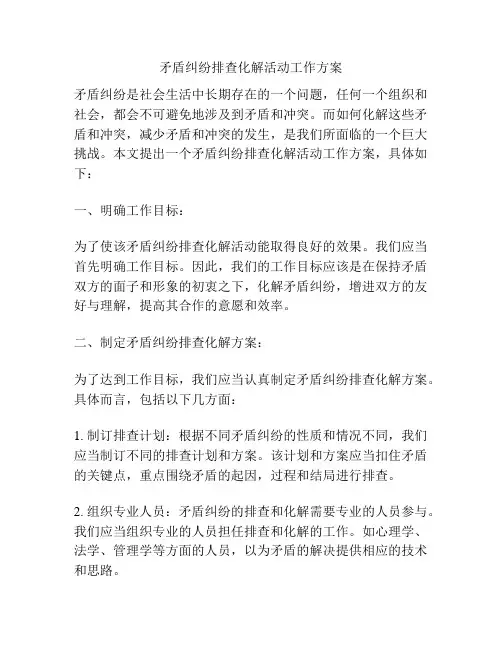 矛盾纠纷排查化解活动工作方案

矛盾纠纷是社会生活中长期存在的一个问题，任何一个组织和社会，都会不可避免地涉及到矛盾和冲突。而如何化解这些矛盾和冲突，减少矛盾和冲突的发生，是我们所面临的一个巨大挑战。本文提出一个矛盾纠纷排查化解活动工作方案，具体如下：

一、明确工作目标：

为了使该矛盾纠纷排查化解活动能取得良好的效果。我们应当首先明确工作目标。因此，我们的工作目标应该是在保持矛盾双方的面子和形象的初衷之下，化解矛盾纠纷，增进双方的友好与理解，提高其合作的意愿和效率。

二、制定矛盾纠纷排查化解方案：

为了达到工作目标，我们应当认真制定矛盾纠纷排查化解方案。具体而言，包括以下几方面：

1. 制订排查计划：根据不同矛盾纠纷的性质和情况不同，我们应当制订不同的排查计划和方案。该计划和方案应当扣住矛盾的关键点，重点围绕矛盾的起因，过程和结局进行排查。

2. 组织专业人员：矛盾纠纷的排查和化解需要专业的人员参与。我们应当组织专业的人员担任排查和化解的工作。如心理学、法学、管理学等方面的人员，以为矛盾的解决提供相应的技术和思路。